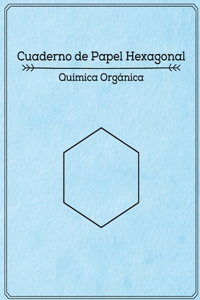 Cuaderno de Papel Hexagonal

Química Orgánica